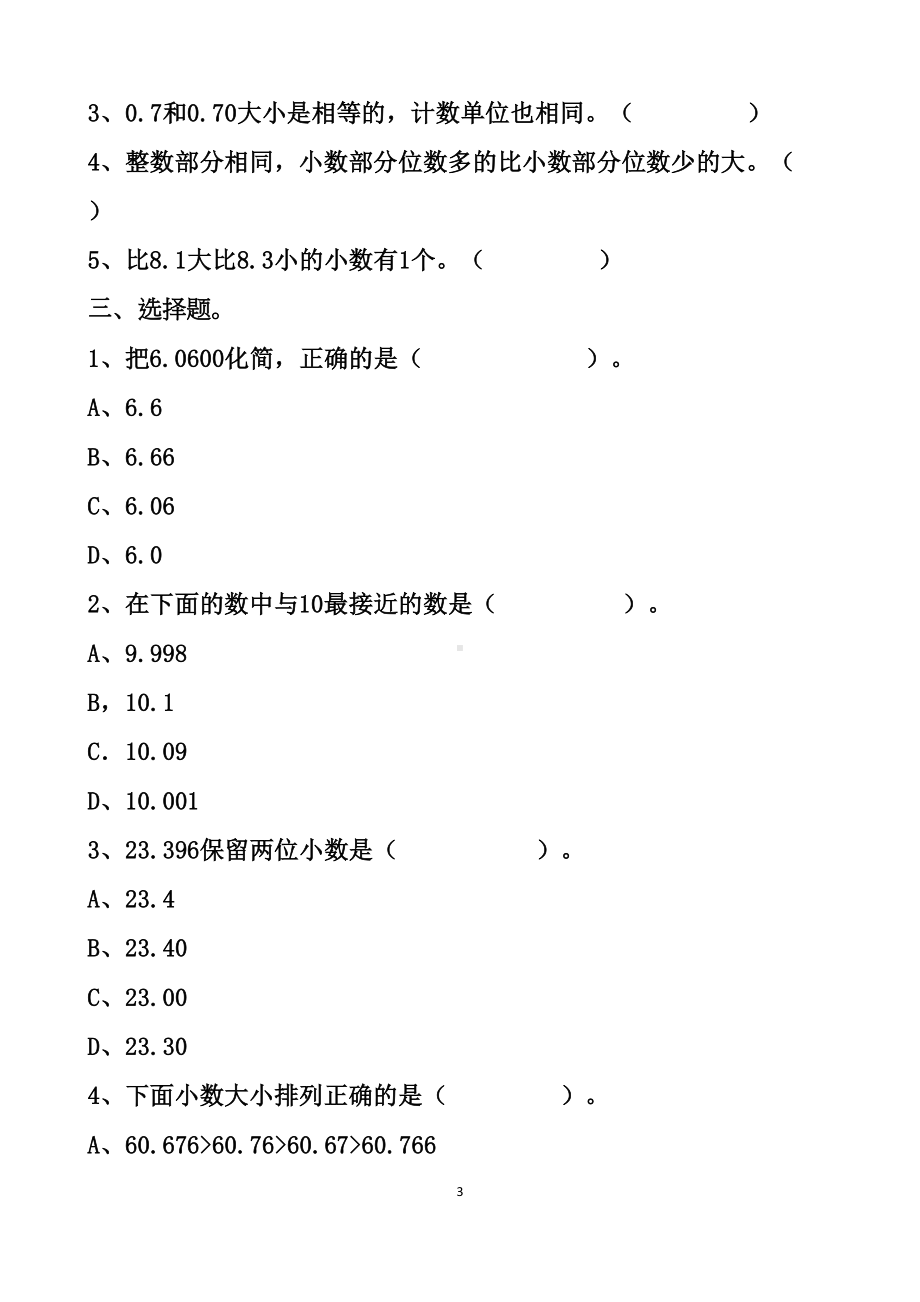 3、0.7和0.70大小是相等的，计数单位也相同。（　　　　）

4、整数部分相同，小数部分位数多的比小数部分位数少的大。（　　）

5、比8.1大比8.3小的小数有1个。（　　　　）

三、选择题。

1、把6.0600化简，正确的是（　　　　　）。

A、6.6

B、6.66

C、6.06

D、6.0

2、在下面的数中与10最接近的数是（　　　　）。

A、9.998

B，10.1

C．10.09

D、10.001

3、23.396保留两位小数是（　　　　）。

A、23.4

B、23.40

C、23.00

D、23.30

4、下面小数大小排列正确的是（　　　　）。

A、60.676>60.76>60.67>60.766

3